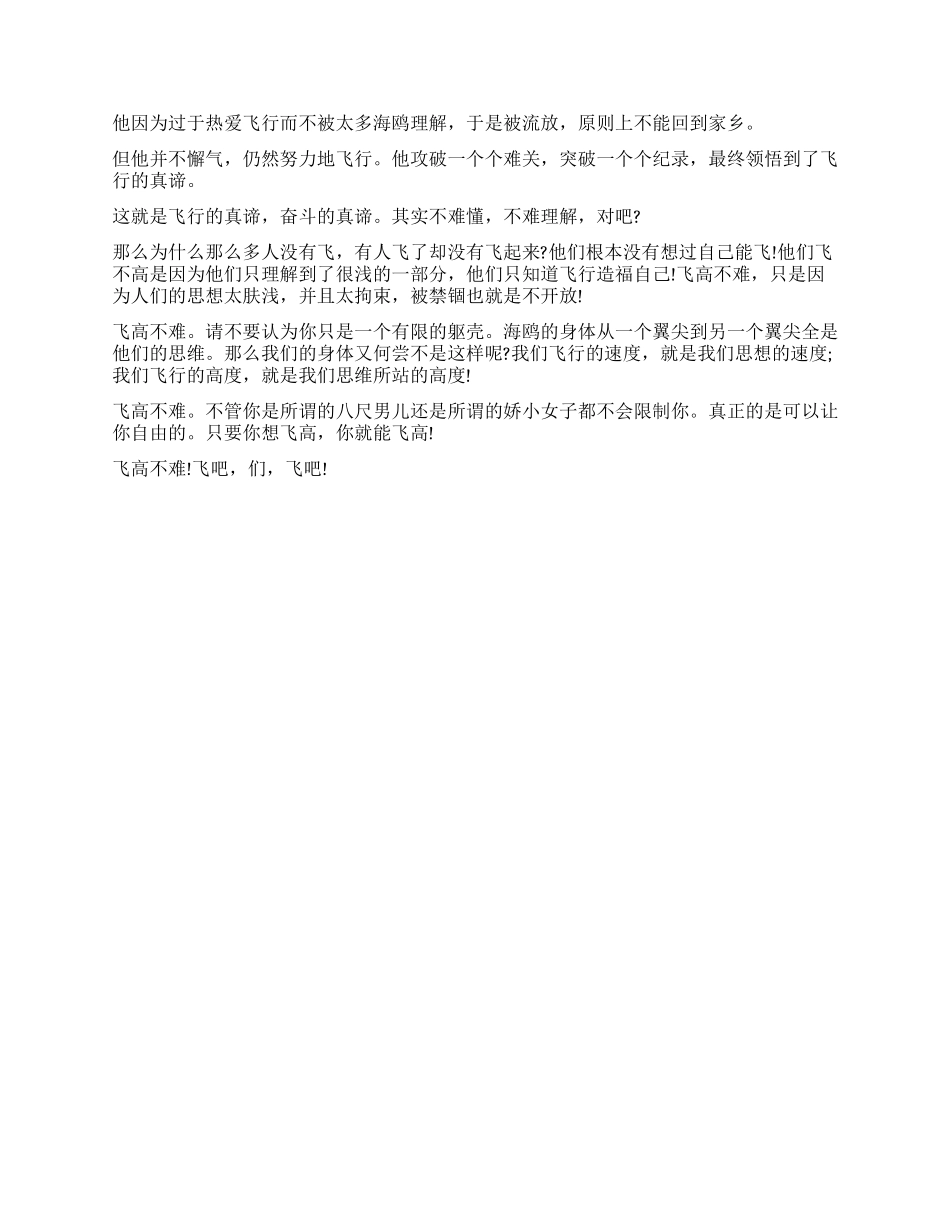 他因为过于热爱飞行而不被太多海鸥理解，于是被流放，原则上不能回到家乡。

但他并不懈气，仍然努力地飞行。他攻破一个个难关，突破一个个纪录，最终领悟到了飞行的真谛。

这就是飞行的真谛，奋斗的真谛。其实不难懂，不难理解，对吧?

那么为什么那么多人没有飞，有人飞了却没有飞起来?他们根本没有想过自己能飞!他们飞不高是因为他们只理解到了很浅的一部分，他们只知道飞行造福自己!飞高不难，只是因为人们的思想太肤浅，并且太拘束，被禁锢也就是不开放!

飞高不难。请不要认为你只是一个有限的躯壳。海鸥的身体从一个翼尖到另一个翼尖全是他们的思维。那么我们的身体又何尝不是这样呢?我们飞行的速度，就是我们思想的速度;我们飞行的高度，就是我们思维所站的高度!

飞高不难。不管你是所谓的八尺男儿还是所谓的娇小女子都不会限制你。真正的是可以让你自由的。只要你想飞高，你就能飞高!

飞高不难!飞吧，们，飞吧!